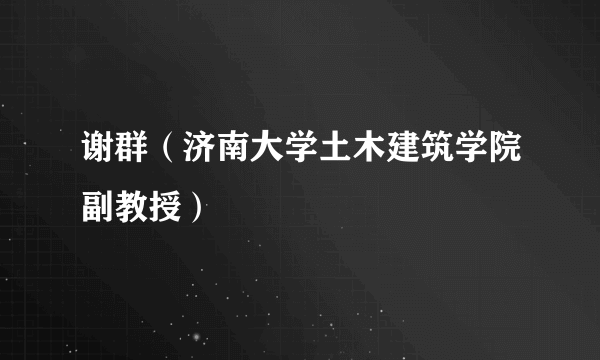 谢群（济南大学土木建筑学院副教授）